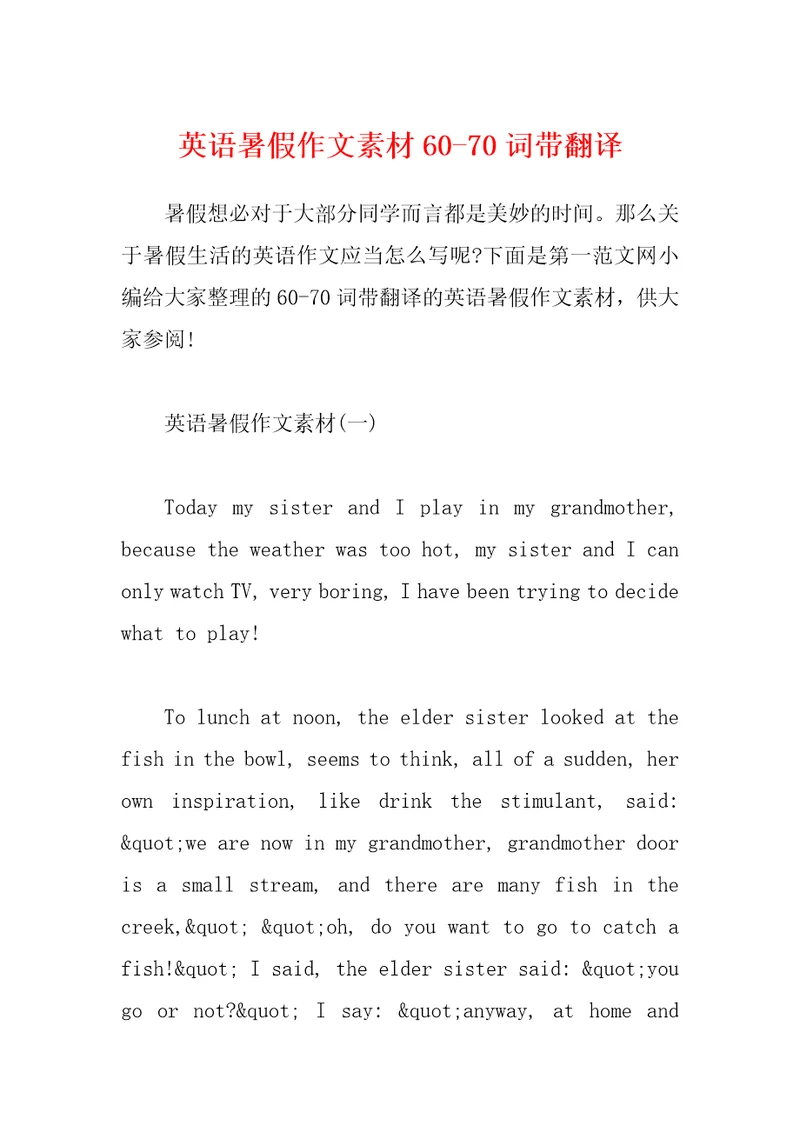 英语暑假作文素材60-70词带翻译

暑假想必对于大部分同学而言都是美妙的时间。那么关于暑假生活的英语作文应当怎么写呢?下面是第一范文网小编给大家整理的60-70词带翻译的英语暑假作文素材，供大家参阅!

英语暑假作文素材(一)

Today my sister and I play in my grandmother, because the weather was too hot, my sister and I can only watch TV, very boring, I have been trying to decide what to play!

To lunch at noon, the elder sister looked at the fish in the bowl, seems to think, all of a sudden, her own inspiration, like drink the stimulant, said: &quot;we are now in my grandmother, grandmother door is a small stream, and there are many fish in the creek,&quot; &quot;oh, do you want to go to catch a fish!&quot; I said, the elder sister said: &quot;you go or not?&quot; I say: &quot;anyway, at home and